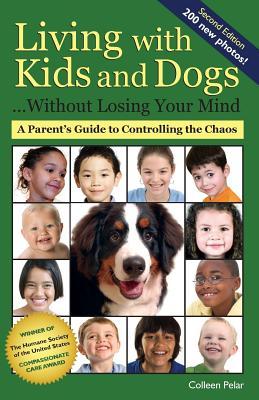 Second Edition
200 new photos!

Living with Kids and Dogs
...Without Losing Your Mind

A Parent's Guide to Controlling the Chaos

WINNER OF
The Humane Society of the United States
COMPASSIONATE CARE AWARD

Colleen Pelar